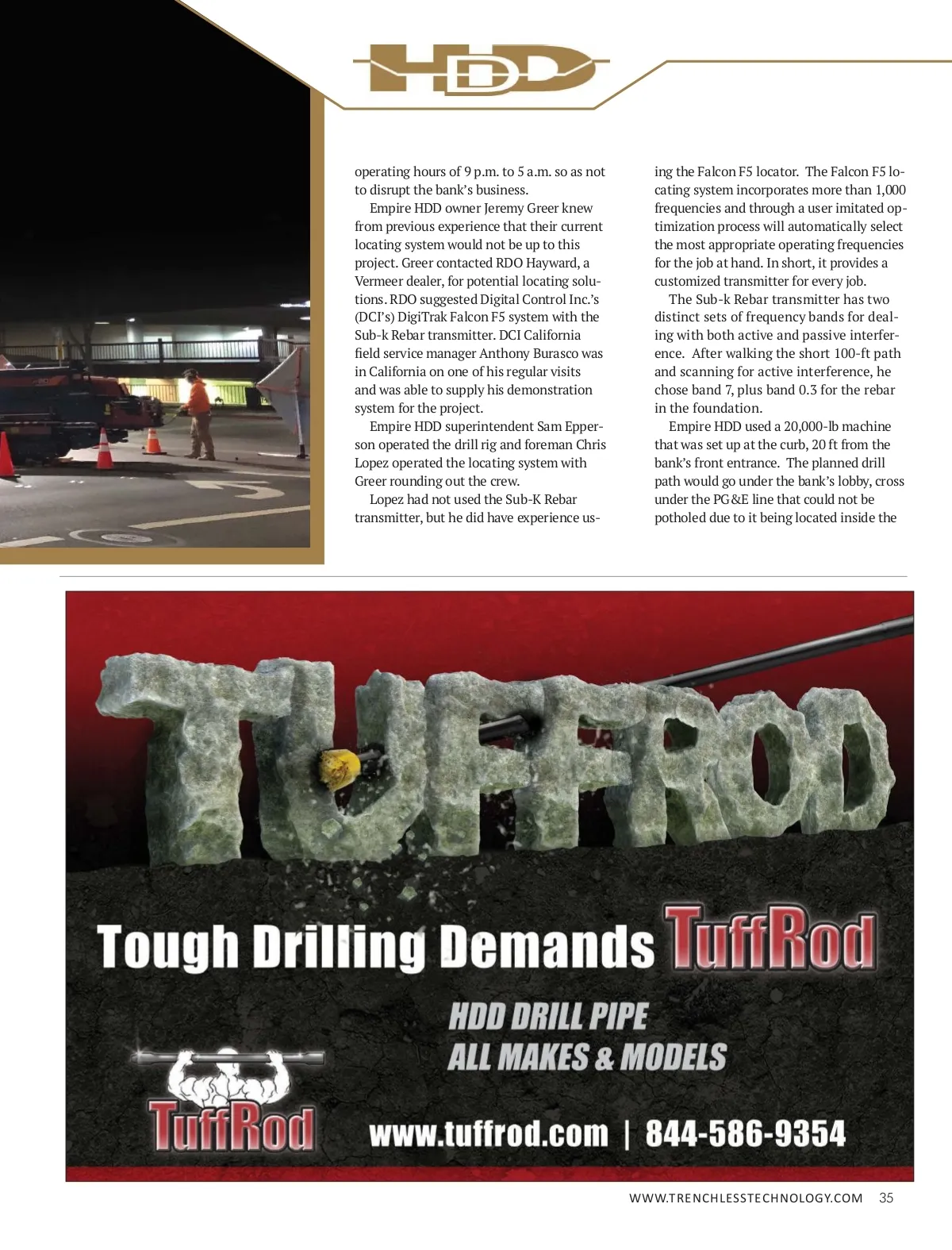 HDD

operating hours of 9 p.m. to 5 a.m. so as not to disrupt the bank's business.

Empire HDD owner Jeremy Greer knew from previous experience that their current locating system would not be up to this project. Greer contacted RDO Hayward, a Vermeer dealer, for potential locating solutions. RDO suggested Digital Control Inc.'s (DCI's) DigiTrak Falcon F5 system with the Sub-k Rebar transmitter. DCI California field service manager Anthony Burasco was in California on one of his regular visits and was able to supply his demonstration system for the project.

Empire HDD superintendent Sam Epperson operated the drill rig and foreman Chris Lopez operated the locating system with Greer rounding out the crew.

Lopez had not used the Sub-K Rebar transmitter, but he did have experience using the Falcon F5 locator. The Falcon F5 locating system incorporates more than 1,000 frequencies and through a user imitated optimization process will automatically select the most appropriate operating frequencies for the job at hand. In short, it provides a customized transmitter for every job.

The Sub-k Rebar transmitter has two distinct sets of frequency bands for dealing with both active and passive interference. After walking the short 100-ft path and scanning for active interference, he chose band 7, plus band 0.3 for the rebar in the foundation.

Empire HDD used a 20,000-lb machine that was set up at the curb, 20 ft from the bank's front entrance. The planned drill path would go under the bank's lobby, cross under the PG&E line that could not be potholed due to it being located inside the

TUFFROD

Tough Drilling Demands TuffRod

HDD DRILL PIPE
ALL MAKES & MODELS

TuffRod

www.tuffrod.com | 844-586-9354

WWW.TRENCHLESSTECHNOLOGY.COM 35